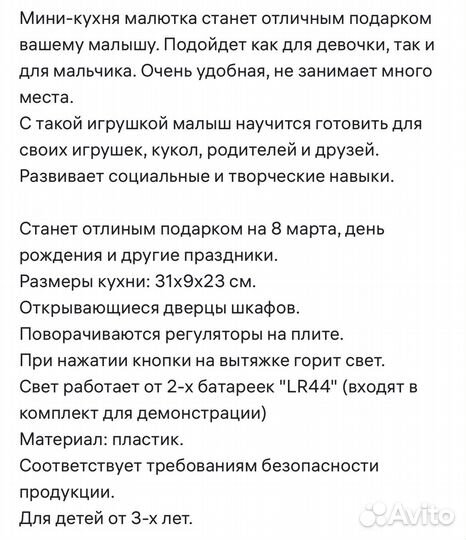 Мини-кухня малютка станет отличным подарком вашему малышу. Подойдет как для девочки, так и для мальчика. Очень удобная, не занимает много места.
С такой игрушкой малыш научится готовить для своих игрушек, кукол, родителей и друзей.
Развивает социальные и творческие навыки.

Станет отлиным подарком на 8 марта, день рождения и другие праздники.
Размеры кухни: 31х9х23 см.
Открывающиеся дверцы шкафов.
Поворачиваются регуляторы на плите.
При нажатии кнопки на вытяжке горит свет.
Свет работает от 2-х батареек "LR44" (входят в комплект для демонстрации)
Материал: пластик.
Соответствует требованиям безопасности продукции.
Для детей от 3-х лет.

Avito